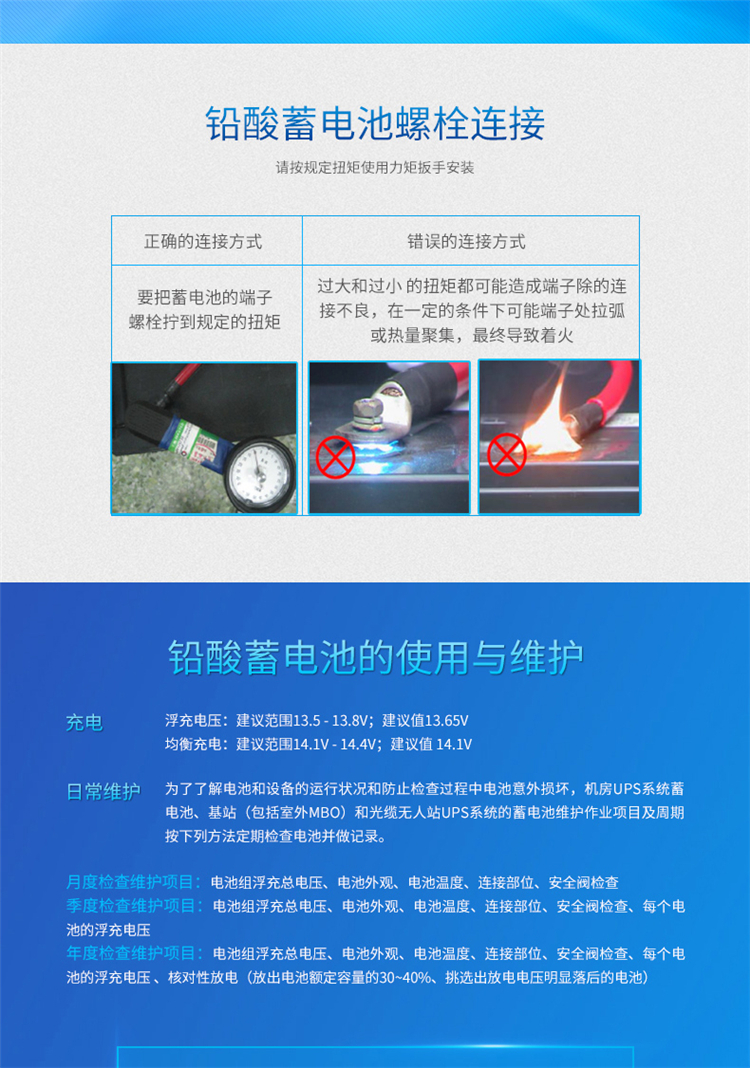 铅酸蓄电池螺栓连接

请按规定扭矩使用力矩扳手安装

| 正确的连接方式 | 错误的连接方式 |
|---|---|
| 要把蓄电池的端子螺栓拧到规定的扭矩 | 过大和过小 的扭矩都可能造成端子除的连接不良，在一定的条件下可能端子处拉弧或热量聚集，最终导致着火 |

铅酸蓄电池的使用与维护

充电

浮充电压：建议范围13.5 - 13.8V；建议值13.65V
均衡充电：建议范围14.1V - 14.4V；建议值 14.1V

日常维护

为了了解电池和设备的运行状况和防止检查过程中电池意外损坏，机房UPS系统蓄电池、基站（包括室外MBO）和光缆无人站UPS系统的蓄电池维护作业项目及周期按下列方法定期检查电池并做记录。

月度检查维护项目：电池组浮充总电压、电池外观、电池温度、连接部位、安全阀检查
季度检查维护项目：电池组浮充总电压、电池外观、电池温度、连接部位、安全阀检查、每个电池的浮充电压
年度检查维护项目：电池组浮充总电压、电池外观、电池温度、连接部位、安全阀检查、每个电池的浮充电压 、核对性放电（放出电池额定容量的30~40%、挑选出放电电压明显落后的电池）